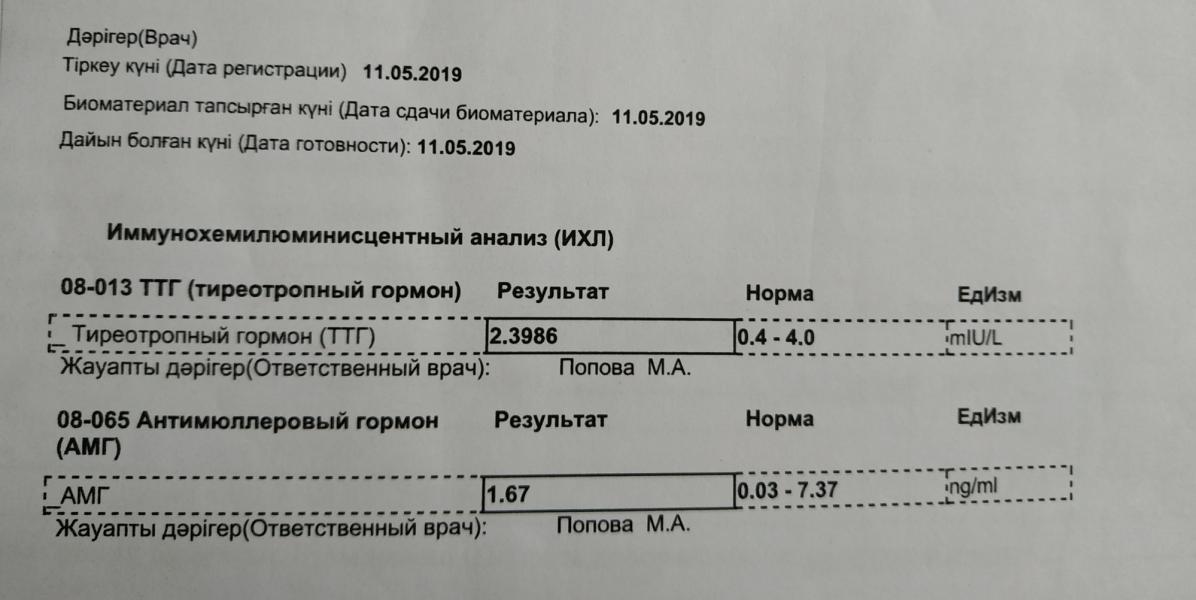 Дәрігер(Врач)
Тіркеу күні (Дата регистрации) 11.05.2019

Биоматериал тапсырған күні (Дата сдачи биоматериала): 11.05.2019

Дайын болған күні (Дата готовности): 11.05.2019

Иммунохемилюминисцентный анализ (ИХЛ)

| 08-013 ТТГ (тиреотропный гормон) | Результат | Норма | ЕдИзм |
|---|---|---|---|
| Тиреотропный гормон (ТТГ) | 2.3986 | 0.4 - 4.0 | mIU/L |

Жауапты дәрігер(Ответственный врач): Попова М.А.

| 08-065 Антимюллеровый гормон (АМГ) | Результат | Норма | ЕдИзм |
|---|---|---|---|
| АМГ | 1.67 | 0.03 - 7.37 | ng/ml |

Жауапты дәрігер(Ответственный врач): Попова М.А.